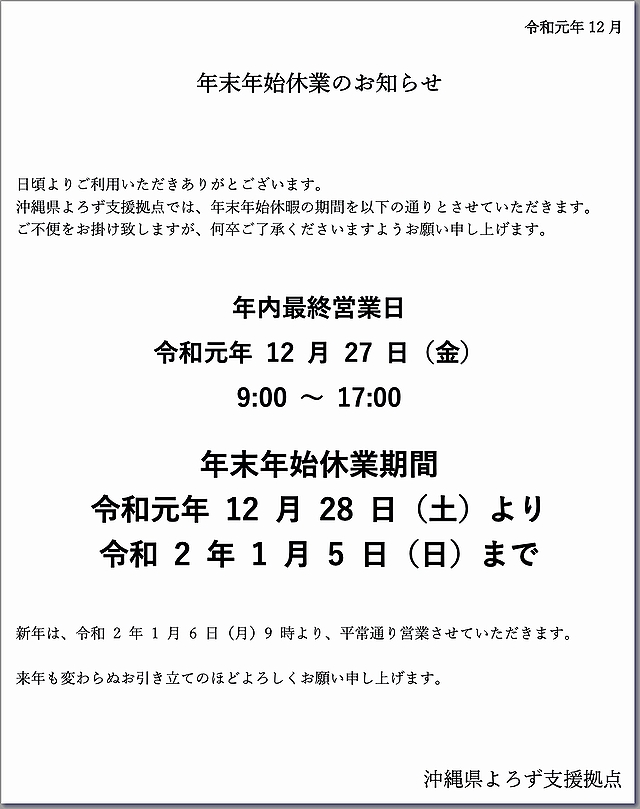 令和元年 12 月

年末年始休業のお知らせ

日頃よりご利用いただきありがとございます。
沖縄県よろず支援拠点では、年末年始休暇の期間を以下の通りとさせていただきます。
ご不便をお掛け致しますが、何卒ご了承くださいますようお願い申し上げます。

年内最終営業日
令和元年 12 月 27 日（金）
9:00 ～ 17:00

年末年始休業期間
令和元年 12 月 28 日（土）より
令和 2 年 1 月 5 日（日）まで

新年は、令和 2 年 1 月 6 日（月）9 時より、平常通り営業させていただきます。

来年も変わらぬお引き立てのほどよろしくお願い申し上げます。

沖縄県よろず支援拠点